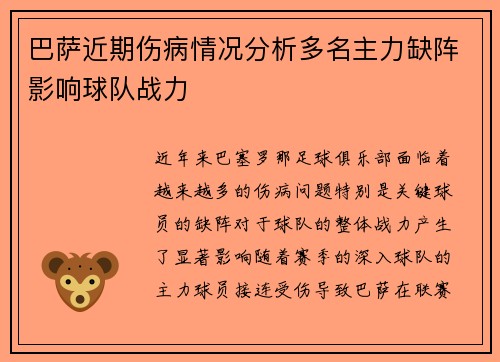 巴萨近期伤病情况分析多名主力缺阵影响球队战力

近年来巴塞罗那足球俱乐部面临着越来越多的伤病问题特别是关键球员的缺阵对于球队的整体战力产生了显著影响随着赛季的深入球队的主力球员接连受伤导致巴萨在联赛